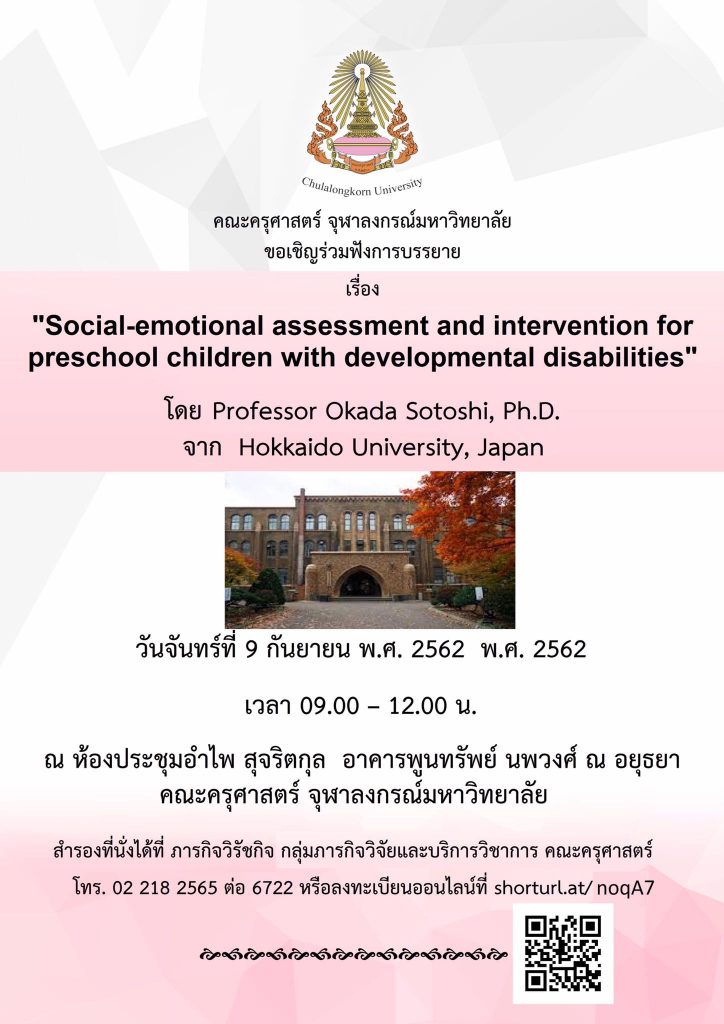 Chulalongkorn University

คณะครุศาสตร์ จุฬาลงกรณ์มหาวิทยาลัย
ขอเชิญร่วมฟังการบรรยาย
เรื่อง
"Social-emotional assessment and intervention for preschool children with developmental disabilities"
โดย Professor Okada Sotoshi, Ph.D.
จาก Hokkaido University, Japan

วันจันทร์ที่ 9 กันยายน พ.ศ. 2562 พ.ศ. 2562

เวลา 09.00 – 12.00 น.

ณ ห้องประชุมอำไพ สุจริตกุล อาคารพูนทรัพย์ นพวงศ์ ณ อยุธยา
คณะครุศาสตร์ จุฬาลงกรณ์มหาวิทยาลัย

สำรองที่นั่งได้ที่ ภารกิจวิรัชกิจ กลุ่มภารกิจวิจัยและบริการวิชาการ คณะครุศาสตร์
โทร. 02 218 2565 ต่อ 6722 หรือลงทะเบียนออนไลน์ที่ shorturl.at/ noqA7